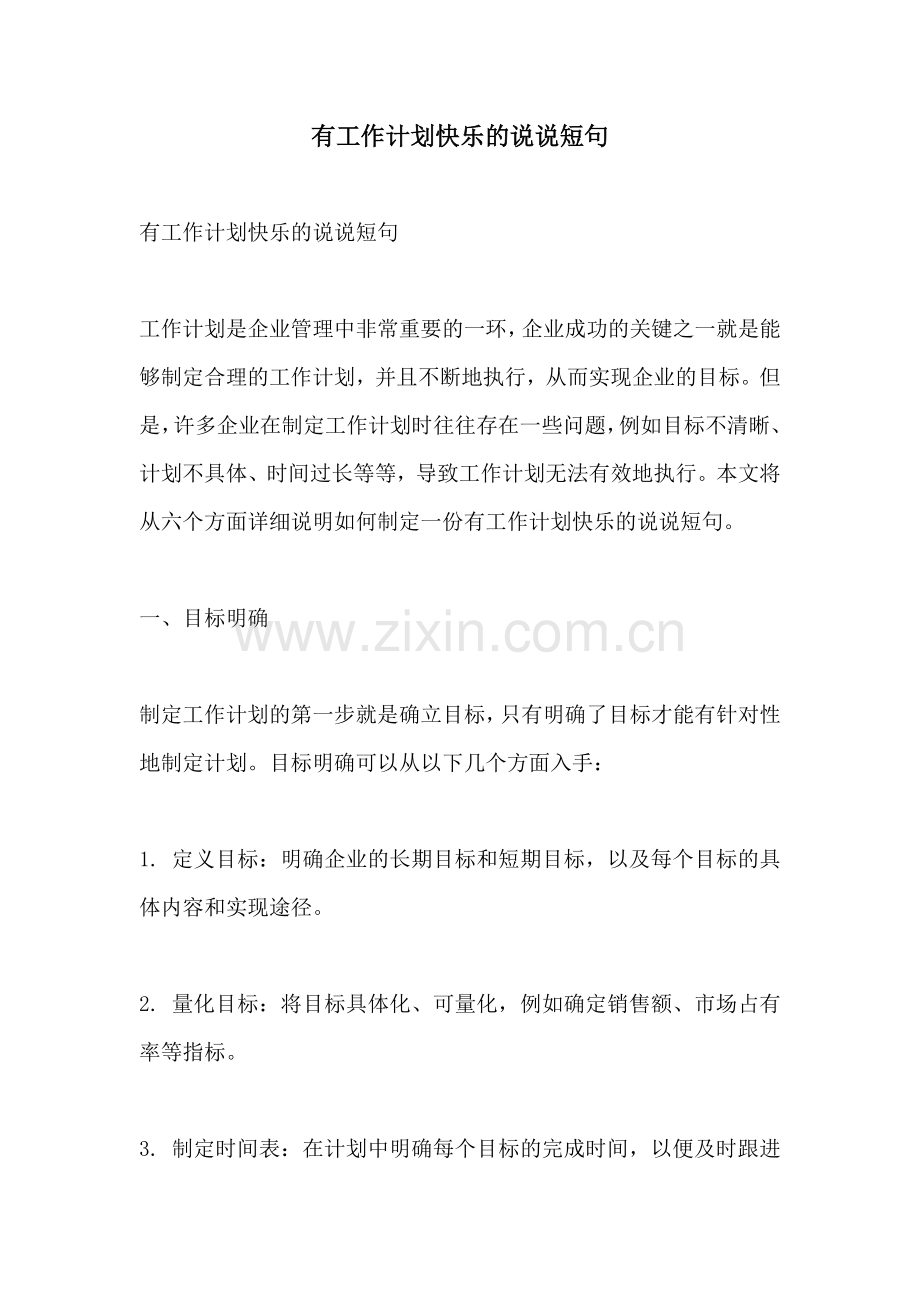 有工作计划快乐的说说短句

有工作计划快乐的说说短句

工作计划是企业管理中非常重要的一环，企业成功的关键之一就是能够制定合理的工作计划，并且不断地执行，从而实现企业的目标。但是，许多企业在制定工作计划时往往存在一些问题，例如目标不清晰、计划不具体、时间过长等等，导致工作计划无法有效地执行。本文将从六个方面详细说明如何制定一份有工作计划快乐的说说短句。

一、目标明确

www.zixin.com.cn

制定工作计划的第一步就是确立目标，只有明确了目标才能有针对性地制定计划。目标明确可以从以下几个方面入手：

1. 定义目标：明确企业的长期目标和短期目标，以及每个目标的具体内容和实现途径。

2. 量化目标：将目标具体化、可量化，例如确定销售额、市场占有率等指标。

3. 制定时间表：在计划中明确每个目标的完成时间，以便及时跟进